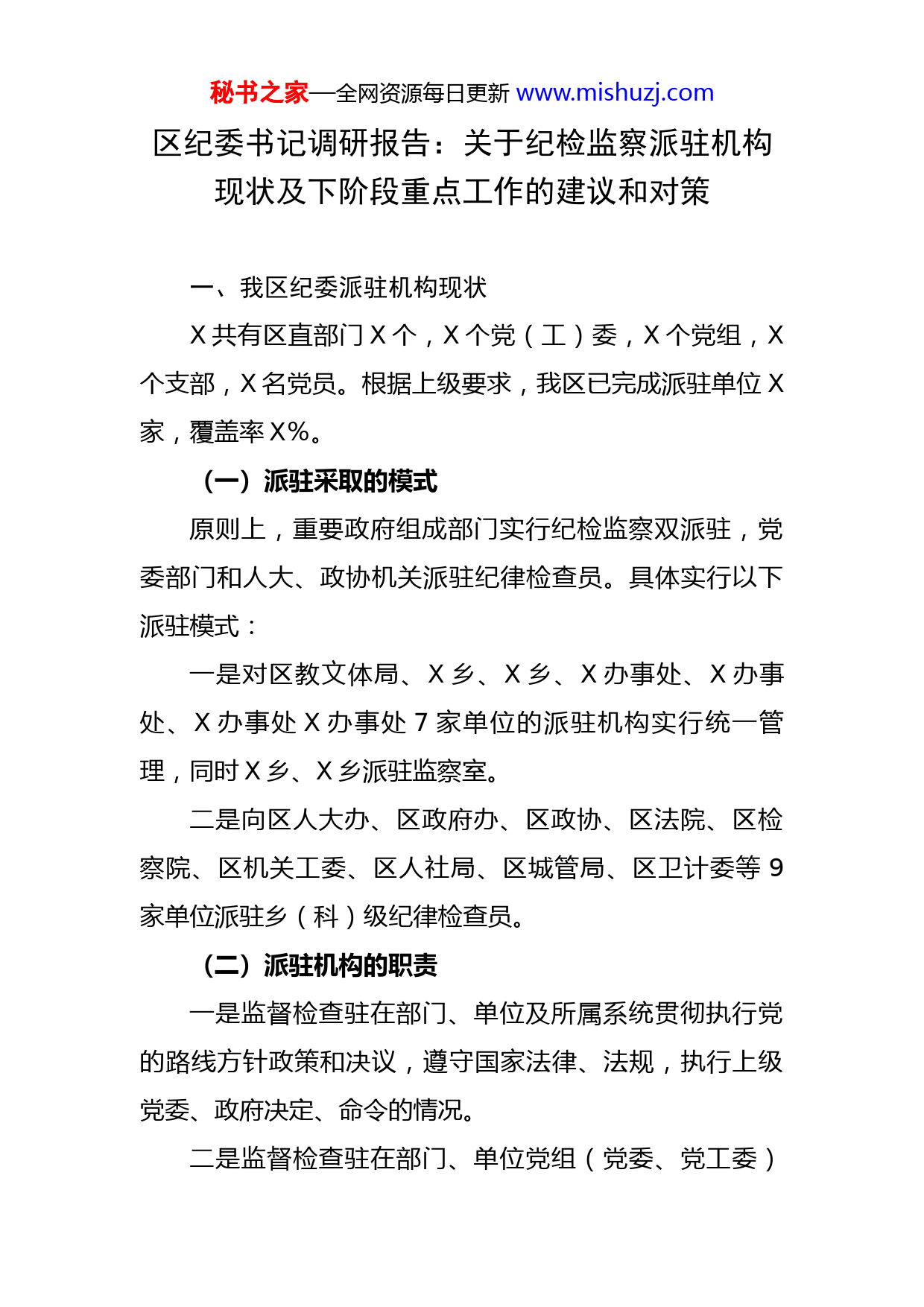 秘书之家—全网资源每日更新 www.mishuzj.com

区纪委书记调研报告：关于纪检监察派驻机构现状及下阶段重点工作的建议和对策

一、我区纪委派驻机构现状

X共有区直部门X个，X个党（工）委，X个党组，X个支部，X名党员。根据上级要求，我区已完成派驻单位X家，覆盖率X%。

（一）派驻采取的模式

原则上，重要政府组成部门实行纪检监察双派驻，党委部门和人大、政协机关派驻纪律检查员。具体实行以下派驻模式：

一是对区教文体局、X乡、X乡、X办事处、X办事处、X办事处X办事处7家单位的派驻机构实行统一管理，同时X乡、X乡派驻监察室。

二是向区人大办、区政府办、区政协、区法院、区检察院、区机关工委、区人社局、区城管局、区卫计委等9家单位派驻乡（科）级纪律检查员。

（二）派驻机构的职责

一是监督检查驻在部门、单位及所属系统贯彻执行党的路线方针政策和决议，遵守国家法律、法规，执行上级党委、政府决定、命令的情况。

二是监督检查驻在部门、单位党组（党委、党工委）